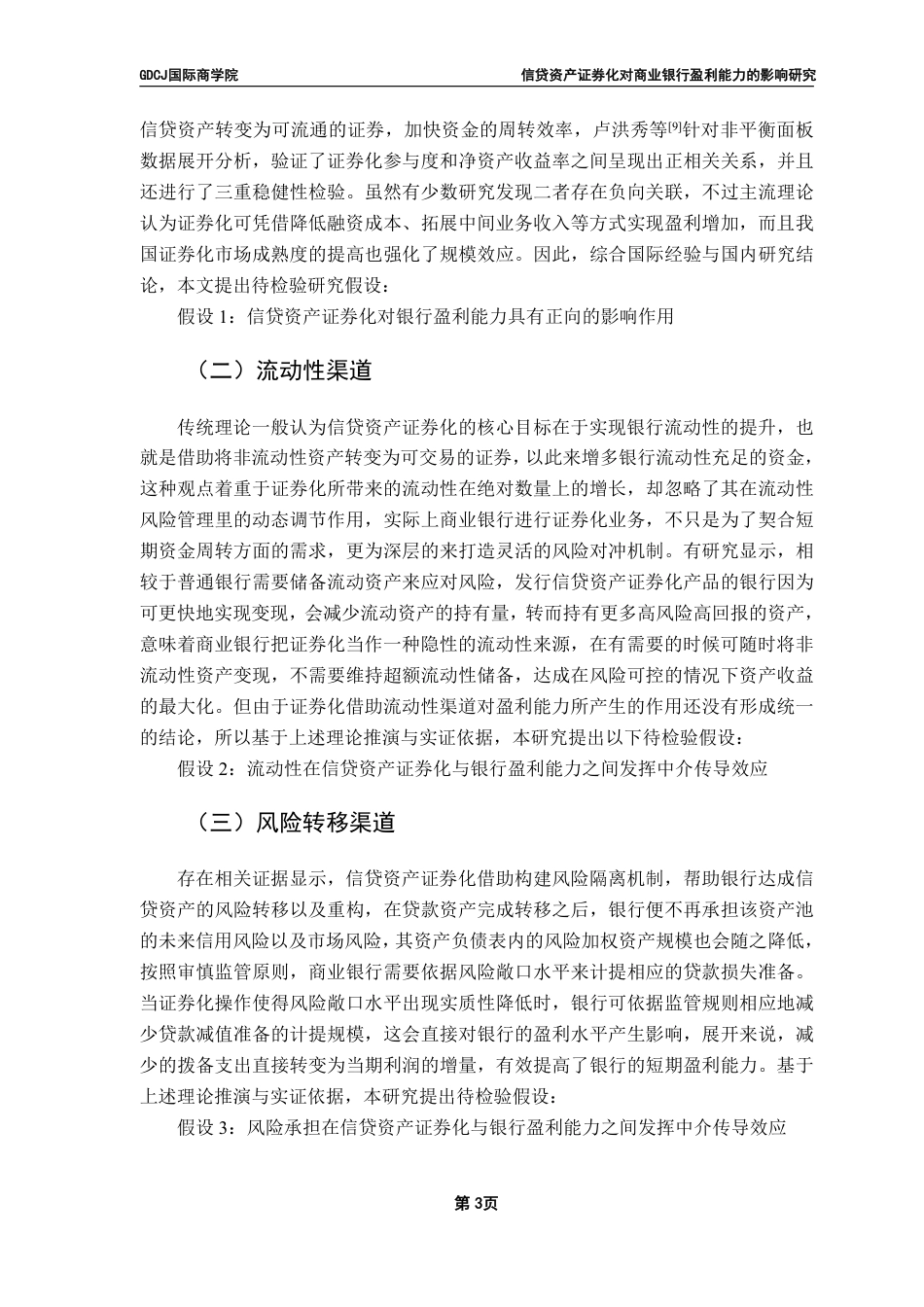 GDCJ国际商学院

信贷资产证券化对商业银行盈利能力的影响研究

信贷资产转变为可流通的证券，加快资金的周转效率，卢洪秀等$^{[9]}$针对非平衡面板数据展开分析，验证了证券化参与度和净资产收益率之间呈现出正相关关系，并且还进行了三重稳健性检验。虽然有少数研究发现二者存在负向关联，不过主流理论认为证券化可凭借降低融资成本、拓展中间业务收入等方式实现盈利增加，而且我国证券化市场成熟度的提高也强化了规模效应。因此，综合国际经验与国内研究结论，本文提出待检验研究假设：

假设 1：信贷资产证券化对银行盈利能力具有正向的影响作用

（二）流动性渠道

传统理论一般认为信贷资产证券化的核心目标在于实现银行流动性的提升，也就是借助将非流动性资产转变为可交易的证券，以此来增多银行流动性充足的资金，这种观点着重于证券化所带来的流动性在绝对数量上的增长，却忽略了其在流动性风险管理里的动态调节作用，实际上商业银行进行证券化业务，不只是为了契合短期资金周转方面的需求，更为深层的来打造灵活的风险对冲机制。有研究显示，相较于普通银行需要储备流动资产来应对风险，发行信贷资产证券化产品的银行因为可更快地实现变现，会减少流动资产的持有量，转而持有更多高风险高回报的资产，意味着商业银行把证券化当作一种隐性的流动性来源，在有需要的时候可随时将非流动性资产变现，不需要维持超额流动性储备，达成在风险可控的情况下资产收益的最大化。但由于证券化借助流动性渠道对盈利能力所产生的作用还没有形成统一的结论，所以基于上述理论推演与实证依据，本研究提出以下待检验假设：

假设 2：流动性在信贷资产证券化与银行盈利能力之间发挥中介传导效应

（三）风险转移渠道

存在相关证据显示，信贷资产证券化借助构建风险隔离机制，帮助银行达成信贷资产的风险转移以及重构，在贷款资产完成转移之后，银行便不再承担该资产池的未来信用风险以及市场风险，其资产负债表内的风险加权资产规模也会随之降低，按照审慎监管原则，商业银行需要依据风险敞口水平来计提相应的贷款损失准备。当证券化操作使得风险敞口水平出现实质性降低时，银行可依据监管规则相应地减少贷款减值准备的计提规模，这会直接对银行的盈利水平产生影响，展开来说，减少的拨备支出直接转变为当期利润的增量，有效提高了银行的短期盈利能力。基于上述理论推演与实证依据，本研究提出待检验假设：

假设 3：风险承担在信贷资产证券化与银行盈利能力之间发挥中介传导效应

第 3页